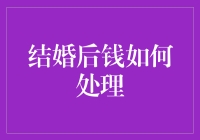 结婚后钱如何处理